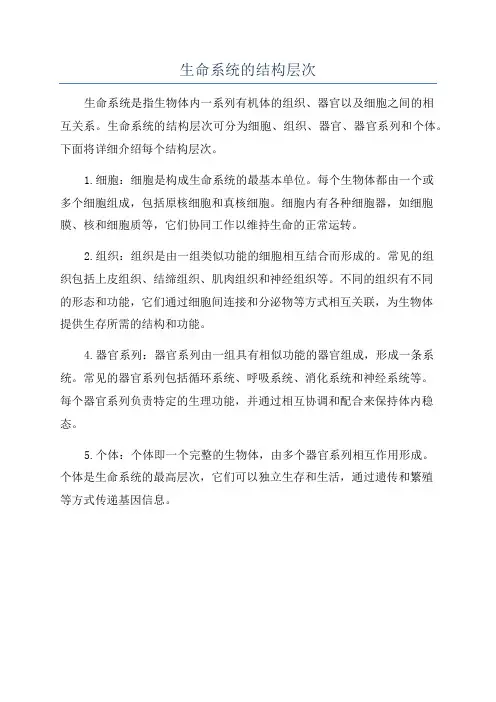 生命系统的结构层次

生命系统是指生物体内一系列有机体的组织、器官以及细胞之间的相互关系。生命系统的结构层次可分为细胞、组织、器官、器官系列和个体。下面将详细介绍每个结构层次。

1.细胞：细胞是构成生命系统的最基本单位。每个生物体都由一个或多个细胞组成，包括原核细胞和真核细胞。细胞内有各种细胞器，如细胞膜、核和细胞质等，它们协同工作以维持生命的正常运转。

2.组织：组织是由一组类似功能的细胞相互结合而形成的。常见的组织包括上皮组织、结缔组织、肌肉组织和神经组织等。不同的组织有不同的形态和功能，它们通过细胞间连接和分泌物等方式相互关联，为生物体提供生存所需的结构和功能。

4.器官系列：器官系列由一组具有相似功能的器官组成，形成一条系统。常见的器官系列包括循环系统、呼吸系统、消化系统和神经系统等。每个器官系列负责特定的生理功能，并通过相互协调和配合来保持体内稳态。

5.个体：个体即一个完整的生物体，由多个器官系列相互作用形成。个体是生命系统的最高层次，它们可以独立生存和生活，通过遗传和繁殖等方式传递基因信息。